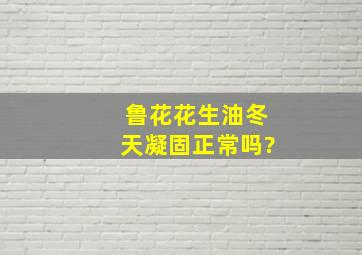 鲁花花生油冬天凝固正常吗?